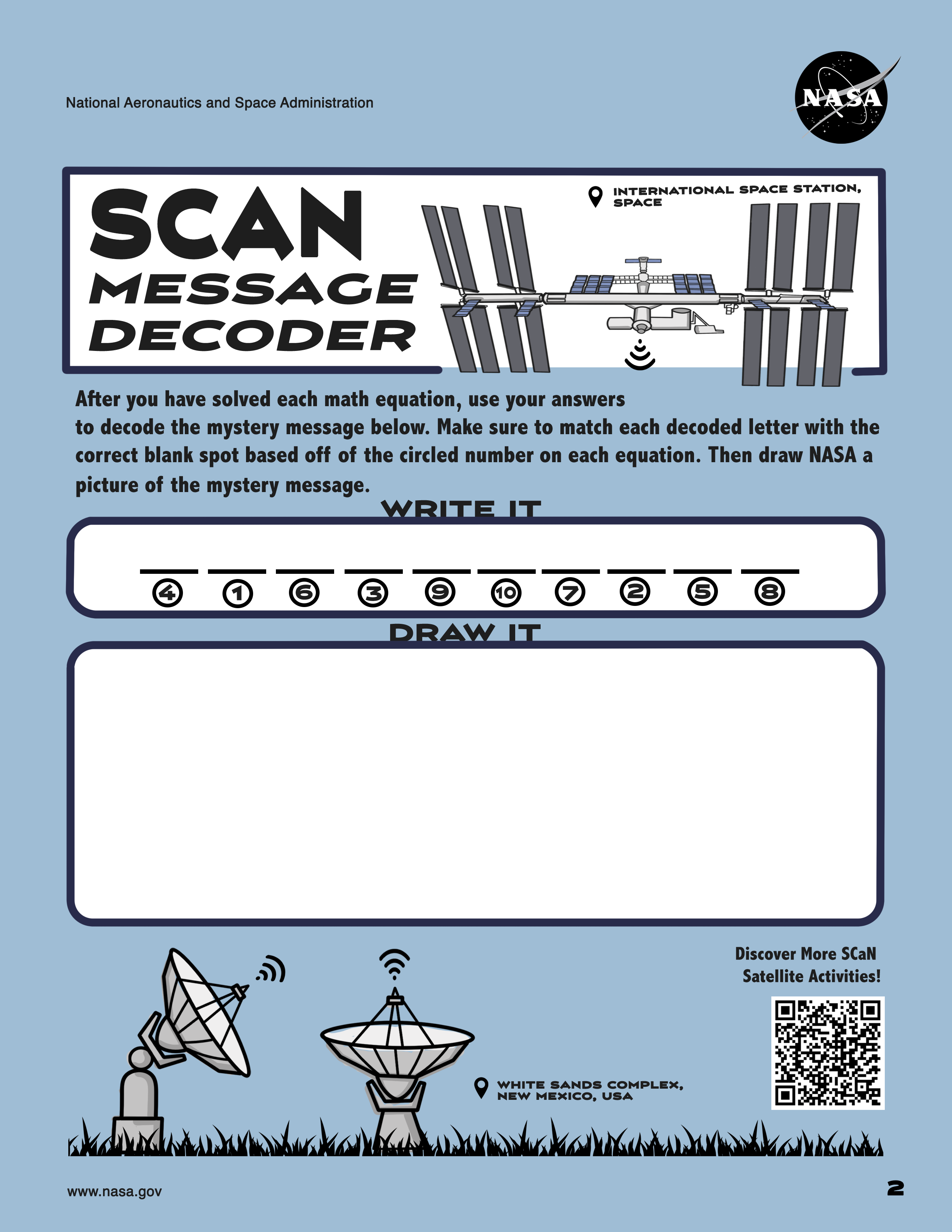 National Aeronautics and Space Administration

NASA

SCAN MESSAGE DECODER

INTERNATIONAL SPACE STATION, SPACE

After you have solved each math equation, use your answers to decode the mystery message below. Make sure to match each decoded letter with the correct blank spot based off of the circled number on each equation. Then draw NASA a picture of the mystery message.

WRITE IT

4 1 6 3 9 10 7 2 5 8

DRAW IT

Discover More SCaN Satellite Activities!

WHITE SANDS COMPLEX, NEW MEXICO, USA

www.nasa.gov

2